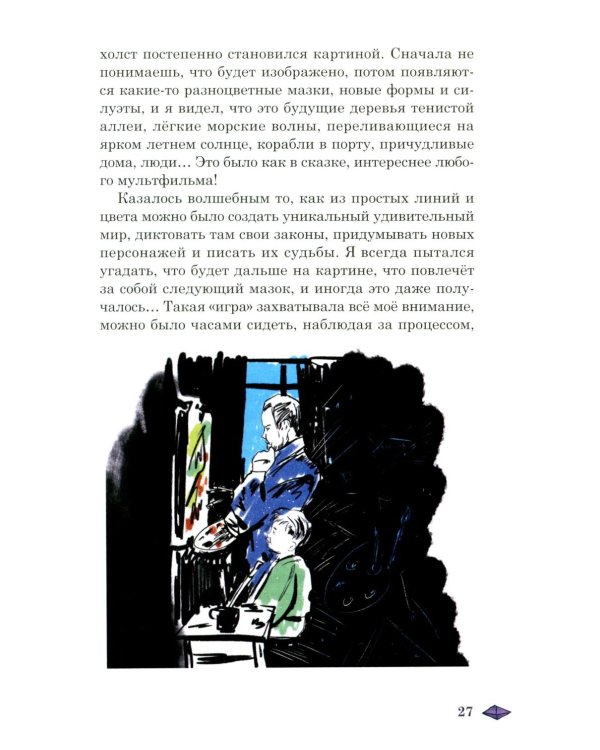 холст постепенно становился картиной. Сначала не понимаешь, что будет изображено, потом появляются какие-то разноцветные мазки, новые формы и силуэты, и я видел, что это будущие деревья тенистой аллеи, лёгкие морские волны, переливающиеся на ярком летнем солнце, корабли в порту, причудливые дома, люди… Это было как в сказке, интереснее любого мультфильма!

Казалось волшебным то, как из простых линий и цвета можно было создать уникальный удивительный мир, диктовать там свои законы, придумывать новых персонажей и писать их судьбы. Я всегда пытался угадать, что будет дальше на картине, что повлечёт за собой следующий мазок, и иногда это даже получалось… Такая «игра» захватывала всё моё внимание, можно было часами сидеть, наблюдая за процессом,

27